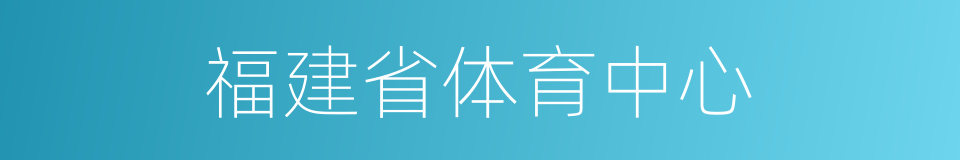 福建省体育中心